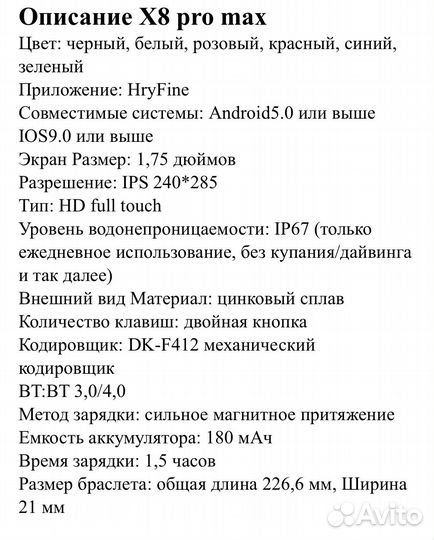 Описание X8 pro max
Цвет: черный, белый, розовый, красный, синий, зеленый
Приложение: HryFine
Совместимые системы: Android5.0 или выше IOS9.0 или выше
Экран Размер: 1,75 дюймов
Разрешение: IPS 240*285
Тип: HD full touch
Уровень водонепроницаемости: IP67 (только ежедневное использование, без купания/дайвинга и так далее)
Внешний вид Материал: цинковый сплав
Количество клавиш: двойная кнопка
Кодировщик: DK-F412 механический кодировщик
BT:BT 3,0/4,0
Метод зарядки: сильное магнитное притяжение
Емкость аккумулятора: 180 мАч
Время зарядки: 1,5 часов
Размер браслета: общая длина 226,6 мм, Ширина 21 мм
Avito